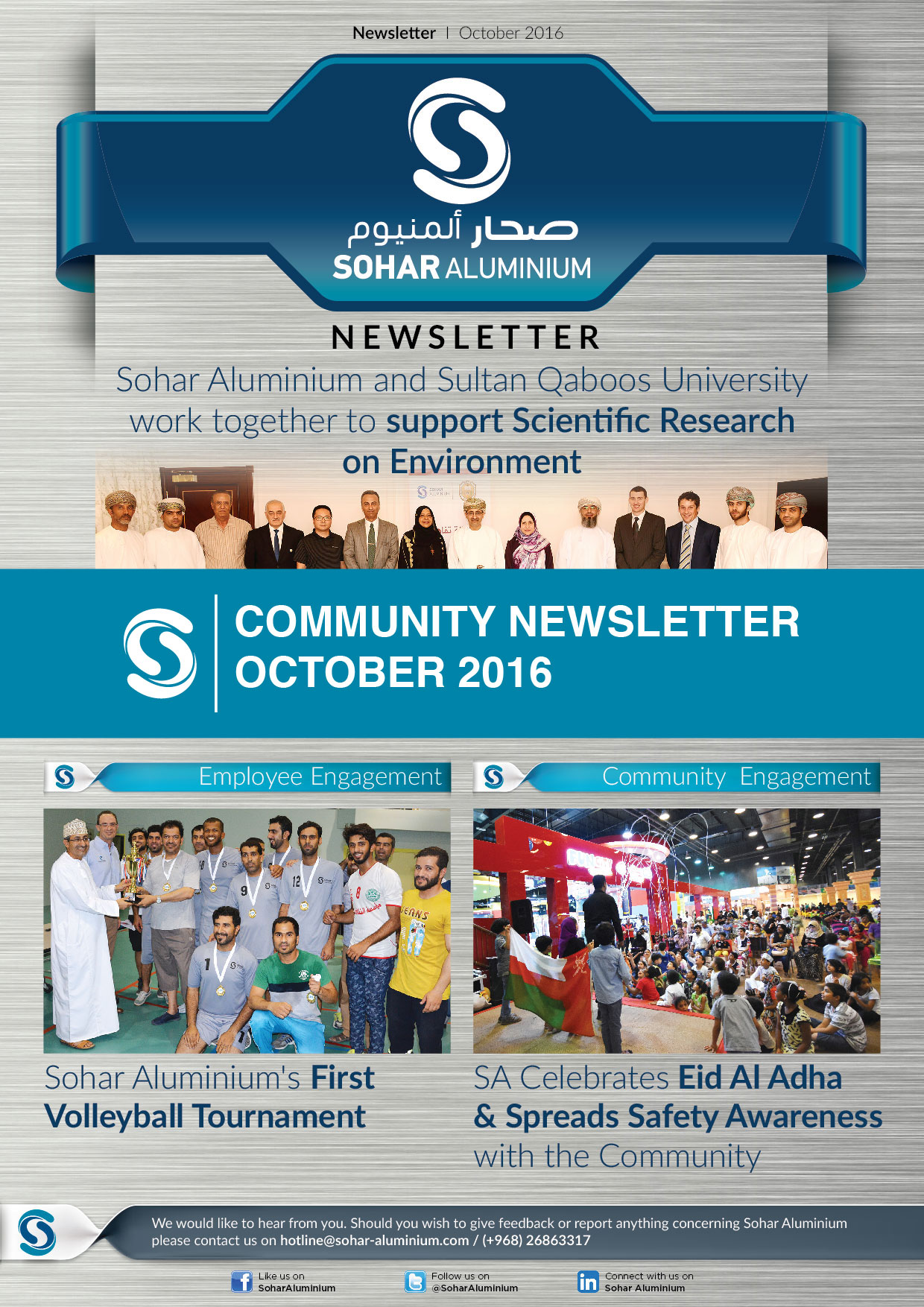 Newsletter | October 2016

صحار ألمنيوم
SOHAR ALUMINIUM

NEWSLETTER

Sohar Aluminium and Sultan Qaboos University work together to support Scientific Research on Environment

COMMUNITY NEWSLETTER
OCTOBER 2016

Employee Engagement

Sohar Aluminium's First Volleyball Tournament

Community Engagement

SA Celebrates Eid Al Adha & Spreads Safety Awareness with the Community

We would like to hear from you. Should you wish to give feedback or report anything concerning Sohar Aluminium please contact us on hotline@sohar-aluminium.com / (+968) 26863317

Like us on
SoharAluminium

Follow us on
@SoharAluminium

Connect with us on
Sohar Aluminium